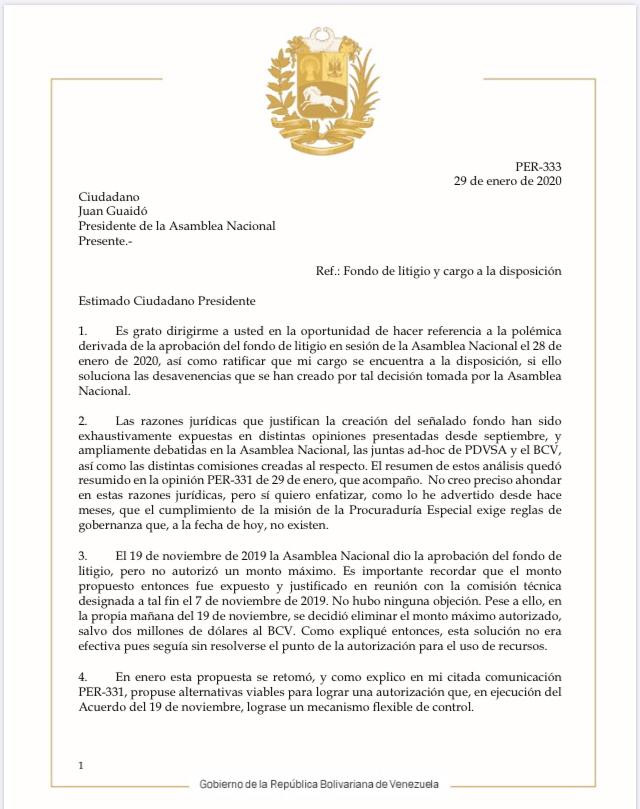 PER-333
29 de enero de 2020

Ciudadano
Juan Guaidó
Presidente de la Asamblea Nacional
Presente.-

Ref.: Fondo de litigio y cargo a la disposición

Estimado Ciudadano Presidente

1. Es grato dirigirme a usted en la oportunidad de hacer referencia a la polémica derivada de la aprobación del fondo de litigio en sesión de la Asamblea Nacional el 28 de enero de 2020, así como ratificar que mi cargo se encuentra a la disposición, si ello soluciona las desavenencias que se han creado por tal decisión tomada por la Asamblea Nacional.

2. Las razones jurídicas que justifican la creación del señalado fondo han sido exhaustivamente expuestas en distintas opiniones presentadas desde septiembre, y ampliamente debatidas en la Asamblea Nacional, las juntas ad-hoc de PDVSA y el BCV, así como las distintas comisiones creadas al respecto. El resumen de estos análisis quedó resumido en la opinión PER-331 de 29 de enero, que acompaño. No creo preciso ahondar en estas razones jurídicas, pero sí quiero enfatizar, como lo he advertido desde hace meses, que el cumplimiento de la misión de la Procuraduría Especial exige reglas de gobernanza que, a la fecha de hoy, no existen.

3. El 19 de noviembre de 2019 la Asamblea Nacional dio la aprobación del fondo de litigio, pero no autorizó un monto máximo. Es importante recordar que el monto propuesto entonces fue expuesto y justificado en reunión con la comisión técnica designada a tal fin el 7 de noviembre de 2019. No hubo ninguna objeción. Pese a ello, en la propia mañana del 19 de noviembre, se decidió eliminar el monto máximo autorizado, salvo dos millones de dólares al BCV. Como expliqué entonces, esta solución no era efectiva pues seguía sin resolverse el punto de la autorización para el uso de recursos.

4. En enero esta propuesta se retomó, y como explico en mi citada comunicación PER-331, propuse alternativas viables para lograr una autorización que, en ejecución del Acuerdo del 19 de noviembre, lograse un mecanismo flexible de control.

1

Gobierno de la República Bolivariana de Venezuela